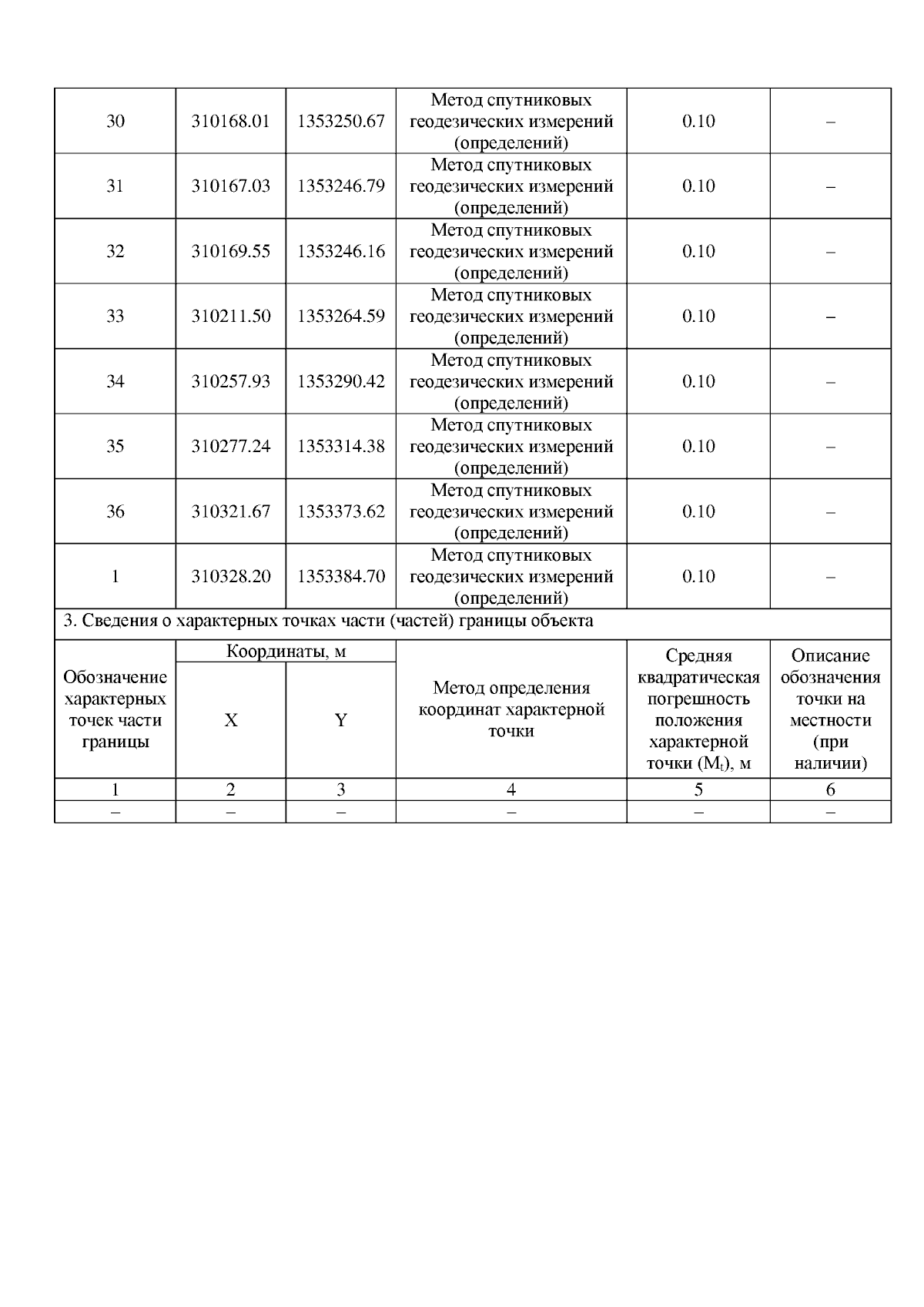 | 30 | 310168.01 | 1353250.67 | Метод спутниковых геодезических измерений (определений) | 0.10 | – |
|---|---|---|---|---|---|
| 31 | 310167.03 | 1353246.79 | Метод спутниковых геодезических измерений (определений) | 0.10 | – |
| 32 | 310169.55 | 1353246.16 | Метод спутниковых геодезических измерений (определений) | 0.10 | – |
| 33 | 310211.50 | 1353264.59 | Метод спутниковых геодезических измерений (определений) | 0.10 | – |
| 34 | 310257.93 | 1353290.42 | Метод спутниковых геодезических измерений (определений) | 0.10 | – |
| 35 | 310277.24 | 1353314.38 | Метод спутниковых геодезических измерений (определений) | 0.10 | – |
| 36 | 310321.67 | 1353373.62 | Метод спутниковых геодезических измерений (определений) | 0.10 | – |
| 1 | 310328.20 | 1353384.70 | Метод спутниковых геодезических измерений (определений) | 0.10 | – |

3. Сведения о характерных точках части (частей) границы объекта

| Обозначение характерных точек части границы | Координаты, м X | Координаты, м Y | Метод определения координат характерной точки | Средняя квадратическая погрешность положения характерной точки ($M_t$), м | Описание обозначения точки на местности (при наличии) |
|---|---|---|---|---|---|
| 1 | 2 | 3 | 4 | 5 | 6 |
| – | – | – | – | – | – |